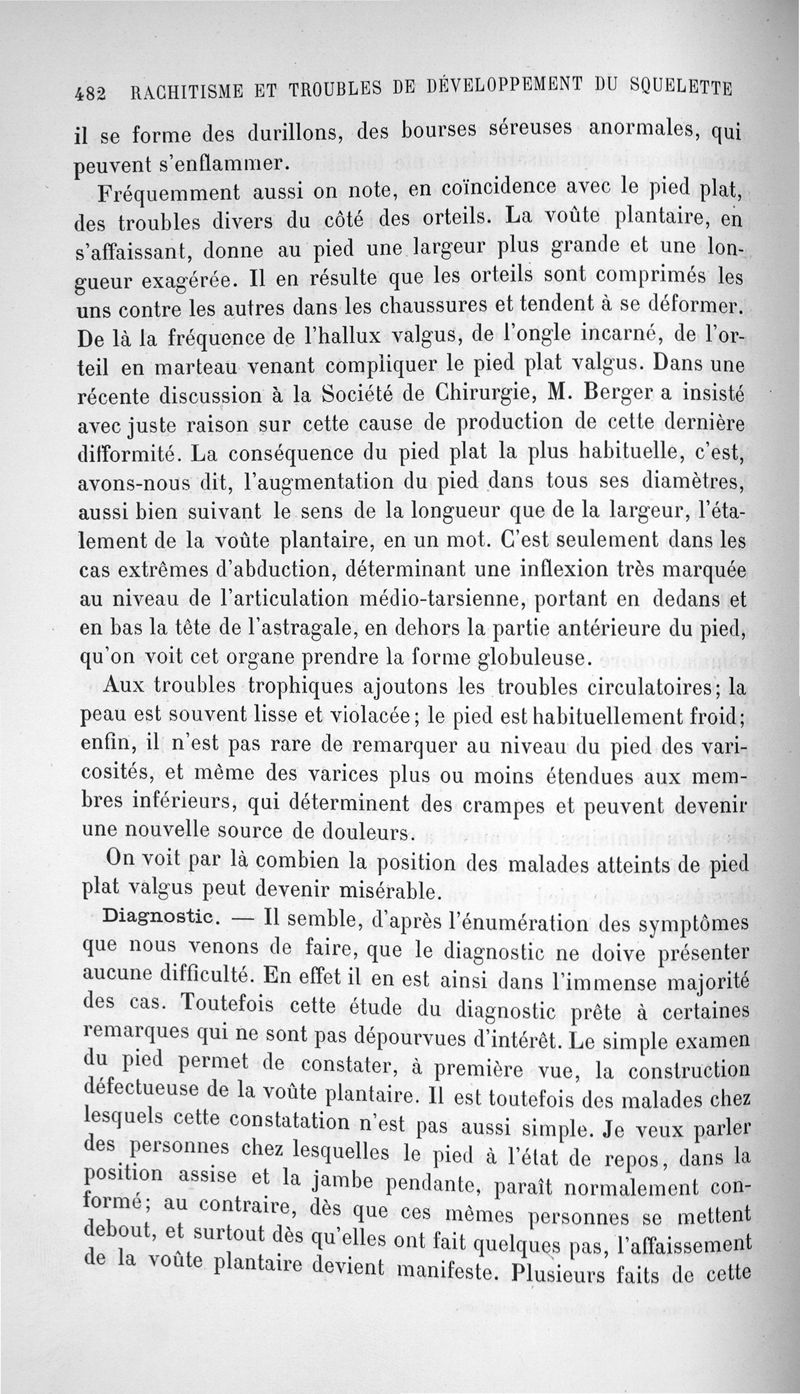 482 RACHITISME ET TROUBLES DE DÉVELOPPEMENT DU SQUELETTE

il se forme des durillons, des bourses séreuses anormales, qui peuvent s'enflammer.

Fréquemment aussi on note, en coïncidence avec le pied plat, des troubles divers du côté des orteils. La voûte plantaire, en s'affaissant, donne au pied une largeur plus grande et une longueur exagérée. Il en résulte que les orteils sont comprimés les uns contre les autres dans les chaussures et tendent à se déformer. De là la fréquence de l'hallux valgus, de l'ongle incarné, de l'orteil en marteau venant compliquer le pied plat valgus. Dans une récente discussion à la Société de Chirurgie, M. Berger a insisté avec juste raison sur cette cause de production de cette dernière difformité. La conséquence du pied plat la plus habituelle, c'est, avons-nous dit, l'augmentation du pied dans tous ses diamètres, aussi bien suivant le sens de la longueur que de la largeur, l'étalement de la voûte plantaire, en un mot. C'est seulement dans les cas extrêmes d'abduction, déterminant une inflexion très marquée au niveau de l'articulation médio-tarsienne, portant en dedans et en bas la tête de l'astragale, en dehors la partie antérieure du pied, qu'on voit cet organe prendre la forme globuleuse.

Aux troubles trophiques ajoutons les troubles circulatoires; la peau est souvent lisse et violacée; le pied est habituellement froid; enfin, il n'est pas rare de remarquer au niveau du pied des varicosités, et même des varices plus ou moins étendues aux membres inférieurs, qui déterminent des crampes et peuvent devenir une nouvelle source de douleurs.

On voit par là combien la position des malades atteints de pied plat valgus peut devenir misérable.

Diagnostic. — Il semble, d'après l'énumération des symptômes que nous venons de faire, que le diagnostic ne doive présenter aucune difficulté. En effet il en est ainsi dans l'immense majorité des cas. Toutefois cette étude du diagnostic prête à certaines remarques qui ne sont pas dépourvues d'intérêt. Le simple examen du pied permet de constater, à première vue, la construction défectueuse de la voûte plantaire. Il est toutefois des malades chez lesquels cette constatation n'est pas aussi simple. Je veux parler des personnes chez lesquelles le pied à l'état de repos, dans la position assise et la jambe pendante, paraît normalement conformé; au contraire, dès que ces mêmes personnes se mettent debout, et surtout dès qu'elles ont fait quelques pas, l'affaissement de la voûte plantaire devient manifeste. Plusieurs faits de cette